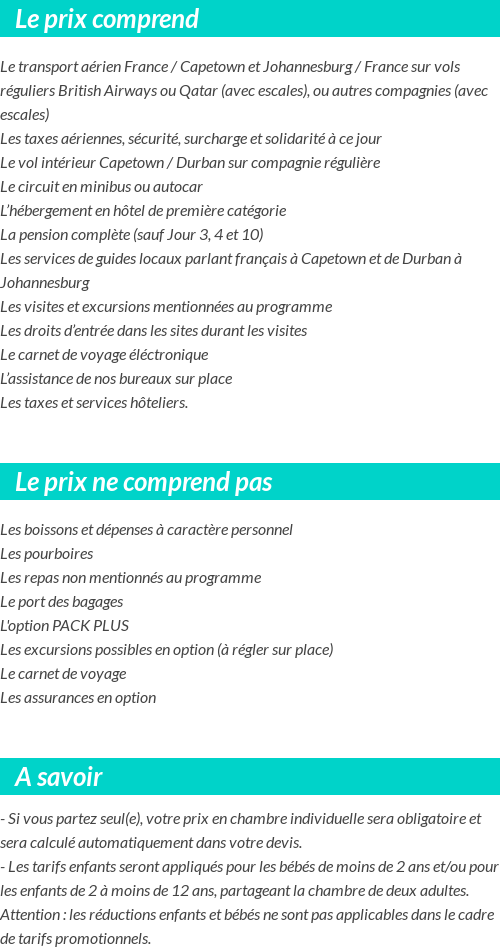 Le prix comprend

Le transport aérien France / Capetown et Johannesburg / France sur vols réguliers British Airways ou Qatar (avec escales), ou autres compagnies (avec escales)
Les taxes aériennes, sécurité, surcharge et solidarité à ce jour
Le vol intérieur Capetown / Durban sur compagnie régulière
Le circuit en minibus ou autocar
L'hébergement en hôtel de première catégorie
La pension complète (sauf Jour 3, 4 et 10)
Les services de guides locaux parlant français à Capetown et de Durban à Johannesburg
Les visites et excursions mentionnées au programme
Les droits d'entrée dans les sites durant les visites
Le carnet de voyage éléctronique
L'assistance de nos bureaux sur place
Les taxes et services hôteliers.

Le prix ne comprend pas

Les boissons et dépenses à caractère personnel
Les pourboires
Les repas non mentionnés au programme
Le port des bagages
L'option PACK PLUS
Les excursions possibles en option (à régler sur place)
Le carnet de voyage
Les assurances en option

A savoir

- Si vous partez seul(e), votre prix en chambre individuelle sera obligatoire et sera calculé automatiquement dans votre devis.
- Les tarifs enfants seront appliqués pour les bébés de moins de 2 ans et/ou pour les enfants de 2 à moins de 12 ans, partageant la chambre de deux adultes.
Attention : les réductions enfants et bébés ne sont pas applicables dans le cadre de tarifs promotionnels.